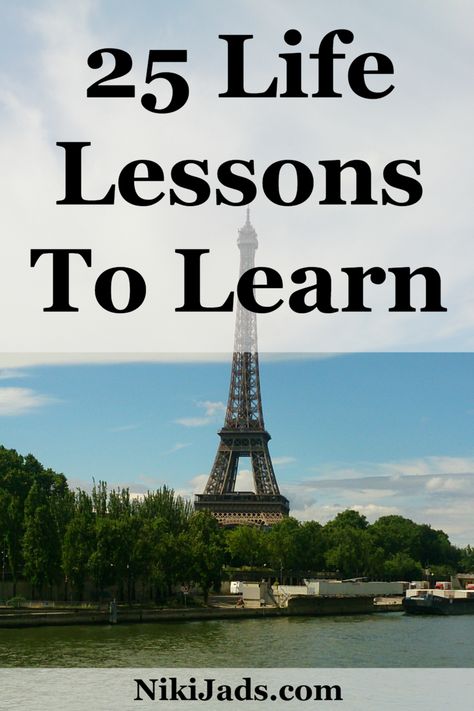 25 Life Lessons To Learn

NikiJads.com